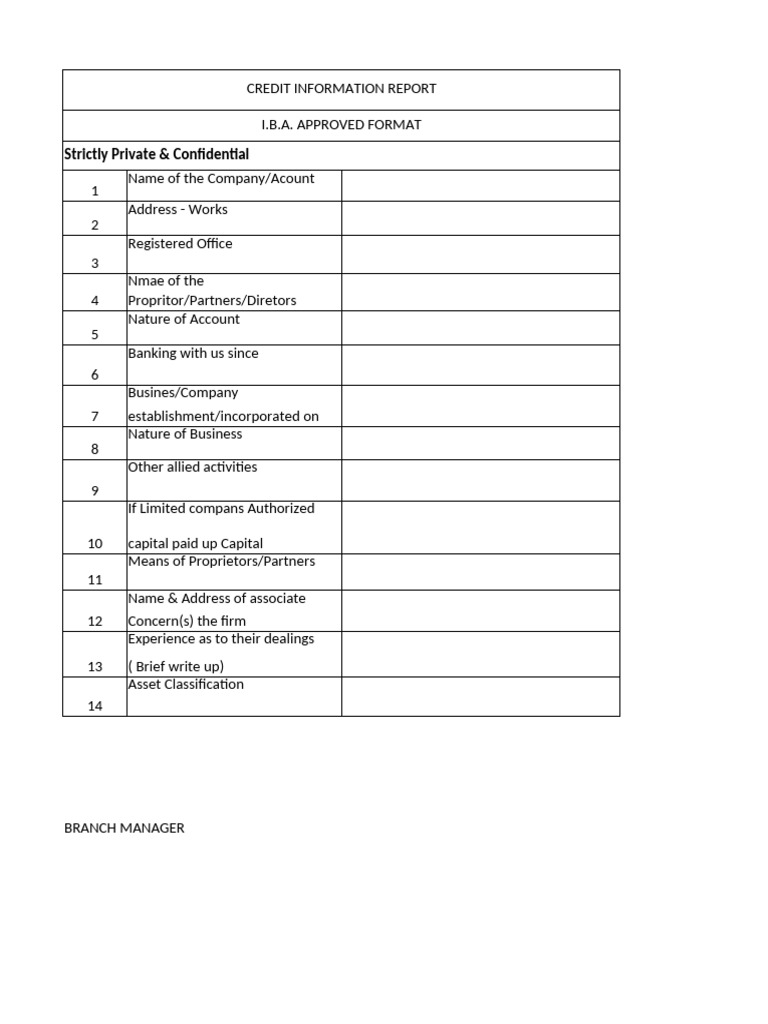 CREDIT INFORMATION REPORT

I.B.A. APPROVED FORMAT

Strictly Private & Confidential

| | | |
|---|---|---|
| 1 | Name of the Company/Acount | |
| 2 | Address - Works | |
| 3 | Registered Office | |
| 4 | Nmae of the Propritor/Partners/Diretors | |
| 5 | Nature of Account | |
| 6 | Banking with us since | |
| 7 | Busines/Company establishment/incorporated on | |
| 8 | Nature of Business | |
| 9 | Other allied activities | |
| 10 | If Limited compans Authorized capital paid up Capital | |
| 11 | Means of Proprietors/Partners | |
| 12 | Name & Address of associate Concern(s) the firm | |
| 13 | Experience as to their dealings ( Brief write up) | |
| 14 | Asset Classification | |

BRANCH MANAGER